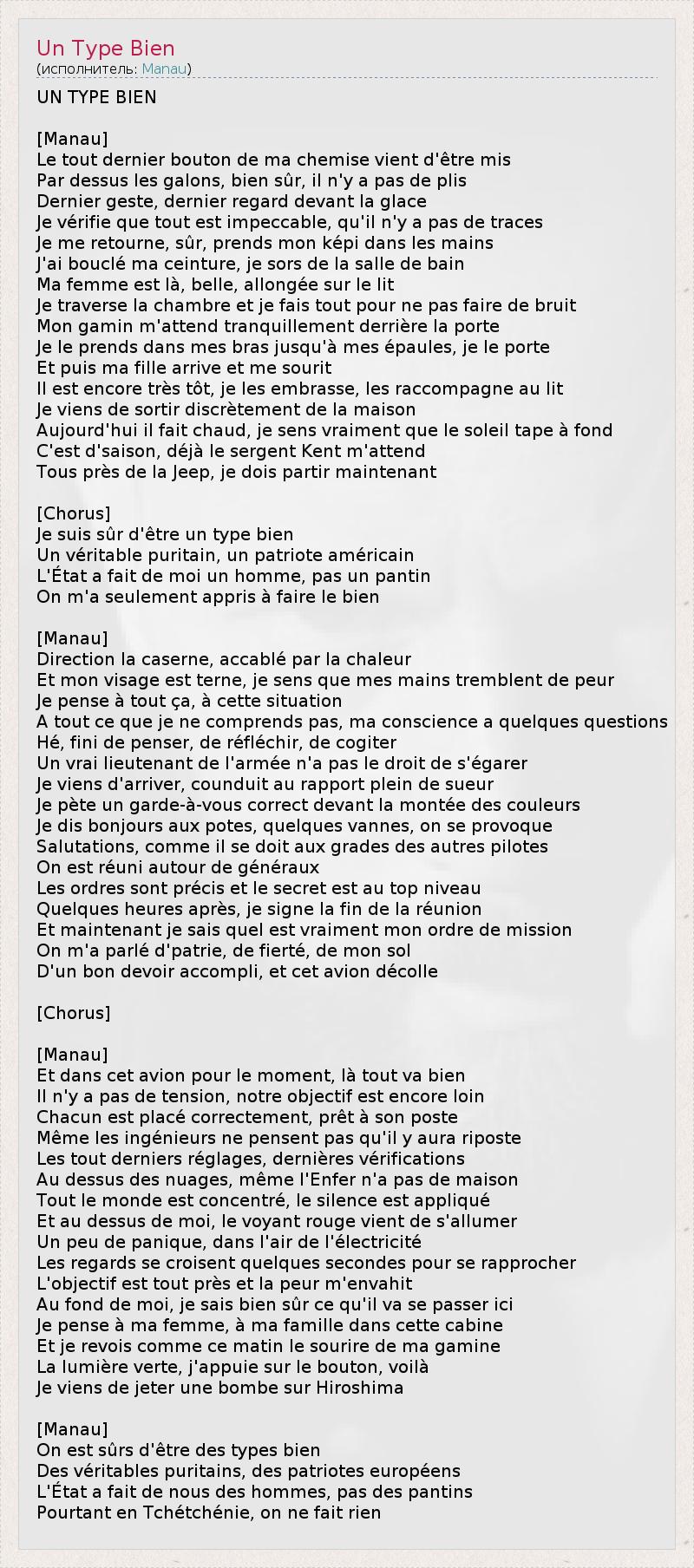 Un Type Bien
(исполнитель: Manau)

UN TYPE BIEN

[Manau]
Le tout dernier bouton de ma chemise vient d'être mis
Par dessus les galons, bien sûr, il n'y a pas de plis
Dernier geste, dernier regard devant la glace
Je vérifie que tout est impeccable, qu'il n'y a pas de traces
Je me retourne, sûr, prends mon képi dans les mains
J'ai bouclé ma ceinture, je sors de la salle de bain
Ma femme est là, belle, allongée sur le lit
Je traverse la chambre et je fais tout pour ne pas faire de bruit
Mon gamin m'attend tranquillement derrière la porte
Je le prends dans mes bras jusqu'à mes épaules, je le porte
Et puis ma fille arrive et me sourit
Il est encore très tôt, je les embrasse, les raccompagne au lit
Je viens de sortir discrètement de la maison
Aujourd'hui il fait chaud, je sens vraiment que le soleil tape à fond
C'est d'saison, déjà le sergent Kent m'attend
Tous près de la Jeep, je dois partir maintenant

[Chorus]
Je suis sûr d'être un type bien
Un véritable puritain, un patriote américain
L'État a fait de moi un homme, pas un pantin
On m'a seulement appris à faire le bien

[Manau]
Direction la caserne, accablé par la chaleur
Et mon visage est terne, je sens que mes mains tremblent de peur
Je pense à tout ça, à cette situation
A tout ce que je ne comprends pas, ma conscience a quelques questions
Hé, fini de penser, de réfléchir, de cogiter
Un vrai lieutenant de l'armée n'a pas le droit de s'égarer
Je viens d'arriver, counduit au rapport plein de sueur
Je pète un garde-à-vous correct devant la montée des couleurs
Je dis bonjours aux potes, quelques vannes, on se provoque
Salutations, comme il se doit aux grades des autres pilotes
On est réuni autour de généraux
Les ordres sont précis et le secret est au top niveau
Quelques heures après, je signe la fin de la réunion
Et maintenant je sais quel est vraiment mon ordre de mission
On m'a parlé d'patrie, de fierté, de mon sol
D'un bon devoir accompli, et cet avion décolle

[Chorus]

[Manau]
Et dans cet avion pour le moment, là tout va bien
Il n'y a pas de tension, notre objectif est encore loin
Chacun est placé correctement, prêt à son poste
Même les ingénieurs ne pensent pas qu'il y aura riposte
Les tout derniers réglages, dernières vérifications
Au dessus des nuages, même l'Enfer n'a pas de maison
Tout le monde est concentré, le silence est appliqué
Et au dessus de moi, le voyant rouge vient de s'allumer
Un peu de panique, dans l'air de l'électricité
Les regards se croisent quelques secondes pour se rapprocher
L'objectif est tout près et la peur m'envahit
Au fond de moi, je sais bien sûr ce qu'il va se passer ici
Je pense à ma femme, à ma famille dans cette cabine
Et je revois comme ce matin le sourire de ma gamine
La lumière verte, j'appuie sur le bouton, voilà
Je viens de jeter une bombe sur Hiroshima

[Manau]
On est sûrs d'être des types bien
Des véritables puritains, des patriotes européens
L'État a fait de nous des hommes, pas des pantins
Pourtant en Tchétchénie, on ne fait rien